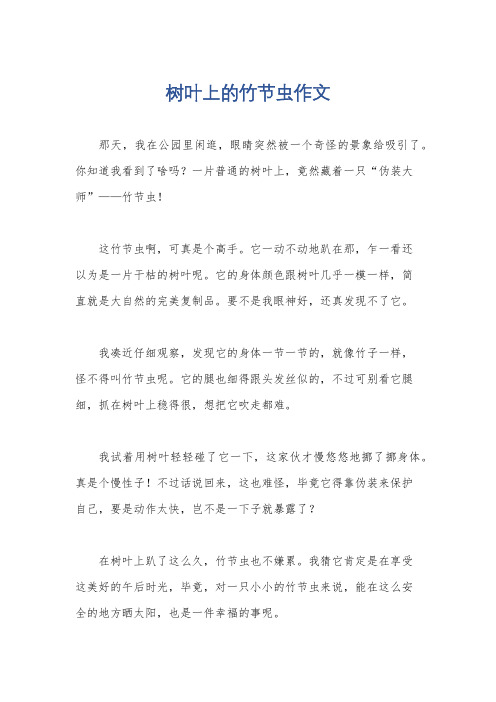 树叶上的竹节虫作文

那天，我在公园里闲逛，眼睛突然被一个奇怪的景象给吸引了。你知道我看到了啥吗？一片普通的树叶上，竟然藏着一只“伪装大师”——竹节虫！

这竹节虫啊，可真是个高手。它一动不动地趴在那，乍一看还以为是一片干枯的树叶呢。它的身体颜色跟树叶几乎一模一样，简直就是大自然的完美复制品。要不是我眼神好，还真发现不了它。

我凑近仔细观察，发现它的身体一节一节的，就像竹子一样，怪不得叫竹节虫呢。它的腿也细得跟头发丝似的，不过可别看它腿细，抓在树叶上稳得很，想把它吹走都难。

我试着用树叶轻轻碰了它一下，这家伙才慢悠悠地挪了挪身体。真是个慢性子！不过话说回来，这也难怪，毕竟它得靠伪装来保护自己，要是动作太快，岂不是一下子就暴露了？

在树叶上趴了这么久，竹节虫也不嫌累。我猜它肯定是在享受这美好的午后时光，毕竟，对一只小小的竹节虫来说，能在这么安全的地方晒太阳，也是一件幸福的事呢。